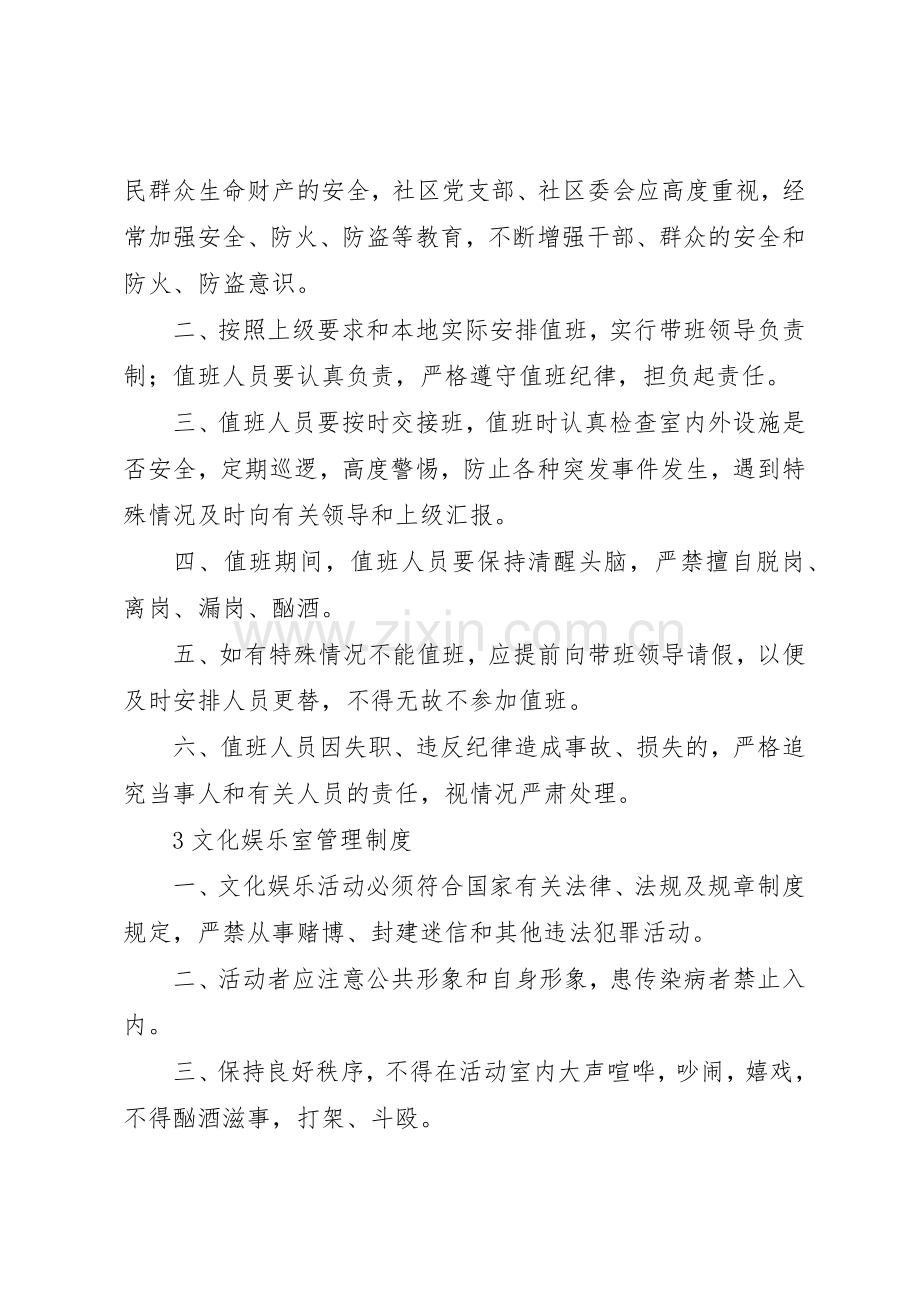 民群众生命财产的安全，社区党支部、社区委会应高度重视，经常加强安全、防火、防盗等教育，不断增强干部、群众的安全和防火、防盗意识。

二、按照上级要求和本地实际安排值班，实行带班领导负责制；值班人员要认真负责，严格遵守值班纪律，担负起责任。

三、值班人员要按时交接班，值班时认真检查室内外设施是否安全，定期巡逻，高度警惕，防止各种突发事件发生，遇到特殊情况及时向有关领导和上级汇报。

四、值班期间，值班人员要保持清醒头脑，严禁擅自脱岗、离岗、漏岗、酗酒。

五、如有特殊情况不能值班，应提前向带班领导请假，以便及时安排人员更替，不得无故不参加值班。

六、值班人员因失职、违反纪律造成事故、损失的，严格追究当事人和有关人员的责任，视情况严肃处理。

3文化娱乐室管理制度

一、文化娱乐活动必须符合国家有关法律、法规及规章制度规定，严禁从事赌博、封建迷信和其他违法犯罪活动。

二、活动者应注意公共形象和自身形象，患传染病者禁止入内。

三、保持良好秩序，不得在活动室内大声喧哗，吵闹，嬉戏，不得酗酒滋事，打架、斗殴。

www.zixin.com.cn